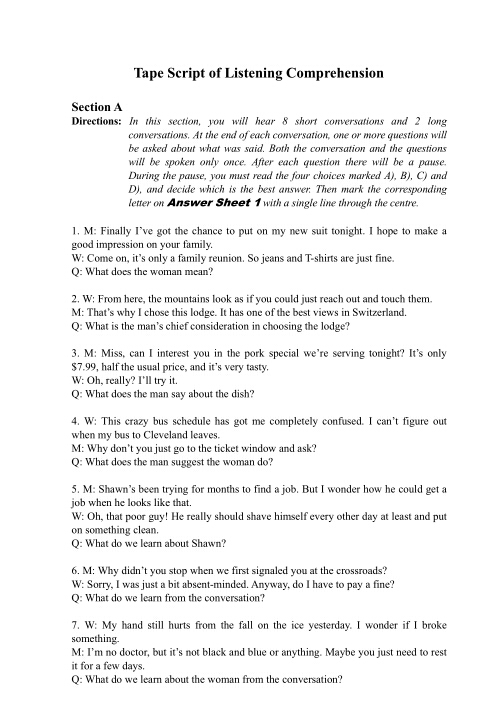 Tape Script of Listening Comprehension

Section A

Directions: In this section, you will hear 8 short conversations and 2 long conversations. At the end of each conversation, one or more questions will be asked about what was said. Both the conversation and the questions will be spoken only once. After each question there will be a pause. During the pause, you must read the four choices marked A), B), C) and D), and decide which is the best answer. Then mark the corresponding letter on Answer Sheet 1 with a single line through the centre.

1. M: Finally I've got the chance to put on my new suit tonight. I hope to make a good impression on your family.
W: Come on, it's only a family reunion. So jeans and T-shirts are just fine.
Q: What does the woman mean?

2. W: From here, the mountains look as if you could just reach out and touch them.
M: That's why I chose this lodge. It has one of the best views in Switzerland.
Q: What is the man's chief consideration in choosing the lodge?

3. M: Miss, can I interest you in the pork special we're serving tonight? It's only $7.99, half the usual price, and it's very tasty.
W: Oh, really? I'll try it.
Q: What does the man say about the dish?

4. W: This crazy bus schedule has got me completely confused. I can't figure out when my bus to Cleveland leaves.
M: Why don't you just go to the ticket window and ask?
Q: What does the man suggest the woman do?

5. M: Shawn's been trying for months to find a job. But I wonder how he could get a job when he looks like that.
W: Oh, that poor guy! He really should shave himself every other day at least and put on something clean.
Q: What do we learn about Shawn?

6. M: Why didn't you stop when we first signaled you at the crossroads?
W: Sorry, I was just a bit absent-minded. Anyway, do I have to pay a fine?
Q: What do we learn from the conversation?

7. W: My hand still hurts from the fall on the ice yesterday. I wonder if I broke something.
M: I'm no doctor, but it's not black and blue or anything. Maybe you just need to rest it for a few days.
Q: What do we learn about the woman from the conversation?